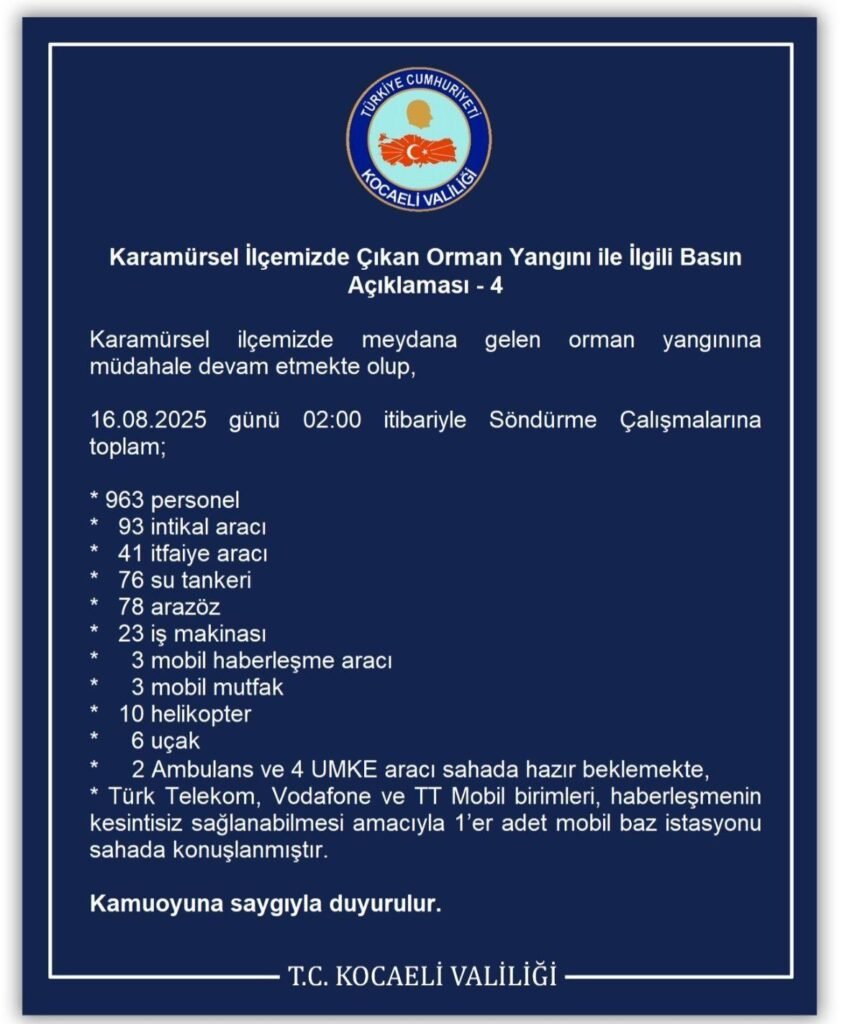 TÜRKİYE CUMHURİYETİ
KOCAELİ VALİLİĞİ

Karamürsel İlçemizde Çıkan Orman Yangını ile İlgili Basın Açıklaması - 4

Karamürsel ilçemizde meydana gelen orman yangınına müdahale devam etmekte olup,

16.08.2025 günü 02:00 itibariyle Söndürme Çalışmalarına toplam;

* 963 personel
* 93 intikal aracı
* 41 itfaiye aracı
* 76 su tankeri
* 78 arazöz
* 23 iş makinası
* 3 mobil haberleşme aracı
* 3 mobil mutfak
* 10 helikopter
* 6 uçak
* 2 Ambulans ve 4 UMKE aracı sahada hazır beklemekte,
* Türk Telekom, Vodafone ve TT Mobil birimleri, haberleşmenin kesintisiz sağlanabilmesi amacıyla 1'er adet mobil baz istasyonu sahada konuşlanmıştır.

Kamuoyuna saygıyla duyurulur.

T.C. KOCAELİ VALİLİĞİ